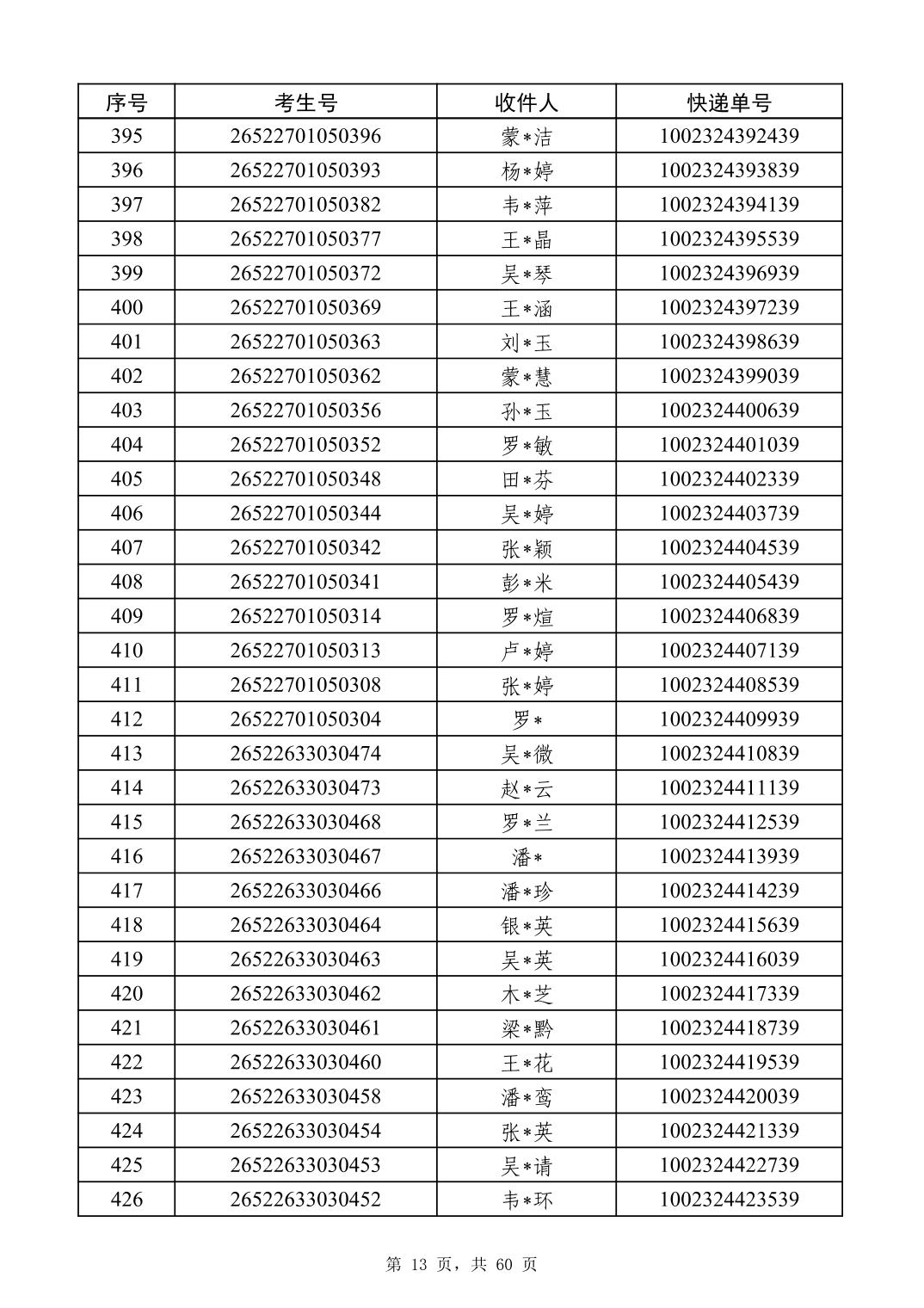 | 序号 | 考生号 | 收件人 | 快递单号 |
|---|---|---|---|
| 395 | 26522701050396 | 蒙*洁 | 1002324392439 |
| 396 | 26522701050393 | 杨*婷 | 1002324393839 |
| 397 | 26522701050382 | 韦*萍 | 1002324394139 |
| 398 | 26522701050377 | 王*晶 | 1002324395539 |
| 399 | 26522701050372 | 吴*琴 | 1002324396939 |
| 400 | 26522701050369 | 王*涵 | 1002324397239 |
| 401 | 26522701050363 | 刘*玉 | 1002324398639 |
| 402 | 26522701050362 | 蒙*慧 | 1002324399039 |
| 403 | 26522701050356 | 孙*玉 | 1002324400639 |
| 404 | 26522701050352 | 罗*敏 | 1002324401039 |
| 405 | 26522701050348 | 田*芬 | 1002324402339 |
| 406 | 26522701050344 | 吴*婷 | 1002324403739 |
| 407 | 26522701050342 | 张*颖 | 1002324404539 |
| 408 | 26522701050341 | 彭*米 | 1002324405439 |
| 409 | 26522701050314 | 罗*煊 | 1002324406839 |
| 410 | 26522701050313 | 卢*婷 | 1002324407139 |
| 411 | 26522701050308 | 张*婷 | 1002324408539 |
| 412 | 26522701050304 | 罗* | 1002324409939 |
| 413 | 26522633030474 | 吴*微 | 1002324410839 |
| 414 | 26522633030473 | 赵*云 | 1002324411139 |
| 415 | 26522633030468 | 罗*兰 | 1002324412539 |
| 416 | 26522633030467 | 潘* | 1002324413939 |
| 417 | 26522633030466 | 潘*珍 | 1002324414239 |
| 418 | 26522633030464 | 银*英 | 1002324415639 |
| 419 | 26522633030463 | 吴*英 | 1002324416039 |
| 420 | 26522633030462 | 木*芝 | 1002324417339 |
| 421 | 26522633030461 | 梁*黔 | 1002324418739 |
| 422 | 26522633030460 | 王*花 | 1002324419539 |
| 423 | 26522633030458 | 潘*鸾 | 1002324420039 |
| 424 | 26522633030454 | 张*英 | 1002324421339 |
| 425 | 26522633030453 | 吴*请 | 1002324422739 |
| 426 | 26522633030452 | 韦*环 | 1002324423539 |

第 13 页，共 60 页